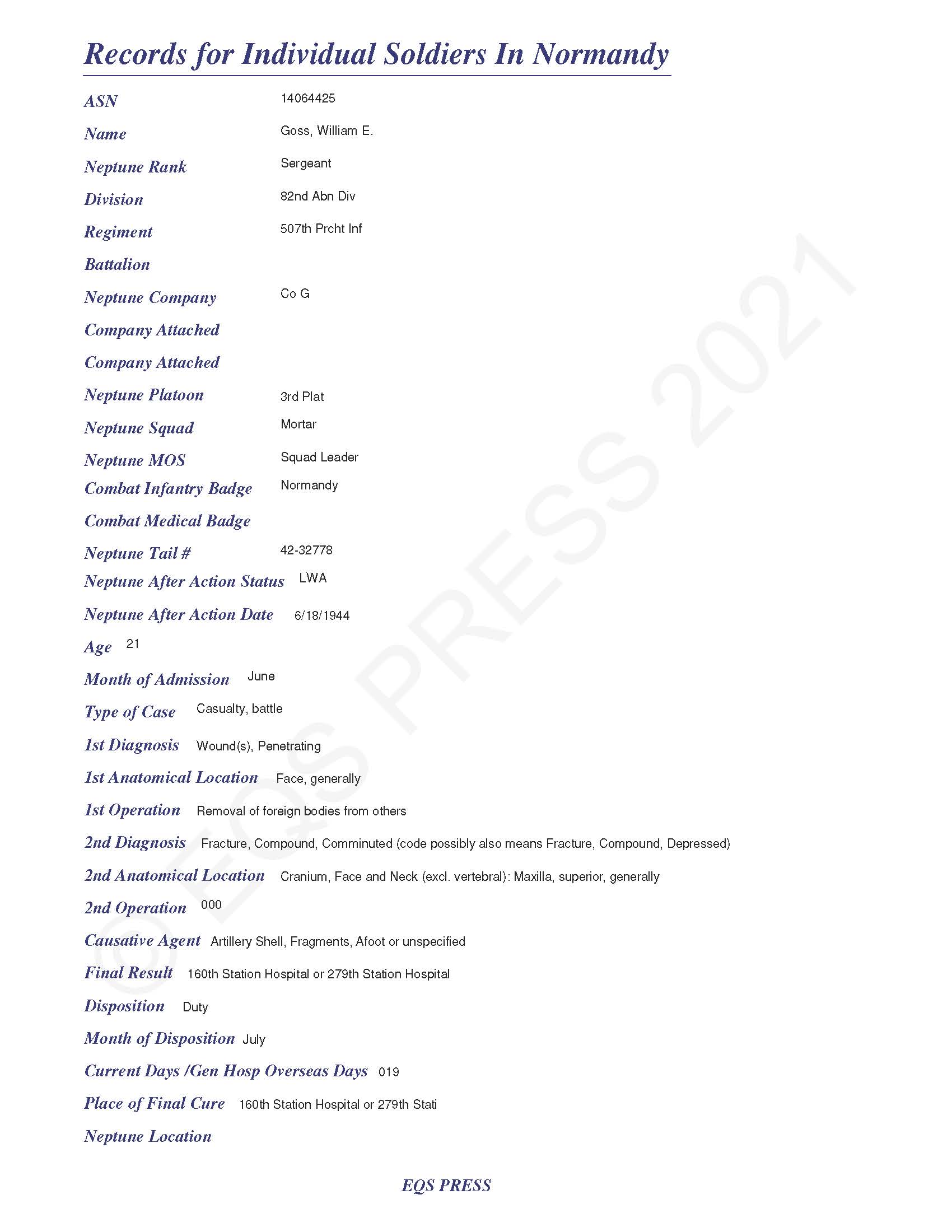 Records for Individual Soldiers In Normandy

ASN 14064425

Name Goss, William E.

Neptune Rank Sergeant

Division 82nd Abn Div

Regiment 507th Prcht Inf

Battalion

Neptune Company Co G

Company Attached

Company Attached

Neptune Platoon 3rd Plat

Neptune Squad Mortar

Neptune MOS Squad Leader

Combat Infantry Badge Normandy

Combat Medical Badge

Neptune Tail # 42-32778

Neptune After Action Status LWA

Neptune After Action Date 6/18/1944

Age 21

Month of Admission June

Type of Case Casualty, battle

1st Diagnosis Wound(s), Penetrating

1st Anatomical Location Face, generally

1st Operation Removal of foreign bodies from others

2nd Diagnosis Fracture, Compound, Comminuted (code possibly also means Fracture, Compound, Depressed)

2nd Anatomical Location Cranium, Face and Neck (excl. vertebral): Maxilla, superior, generally

2nd Operation 000

Causative Agent Artillery Shell, Fragments, Afoot or unspecified

Final Result 160th Station Hospital or 279th Station Hospital

Disposition Duty

Month of Disposition July

Current Days /Gen Hosp Overseas Days 019

Place of Final Cure 160th Station Hospital or 279th Stati

Neptune Location

EQS PRESS

© EQS PRESS 2021